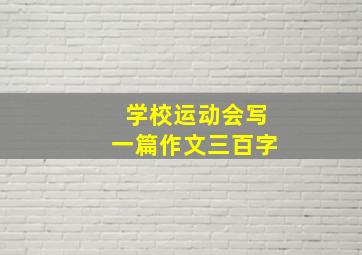 学校运动会写
一篇作文三百字